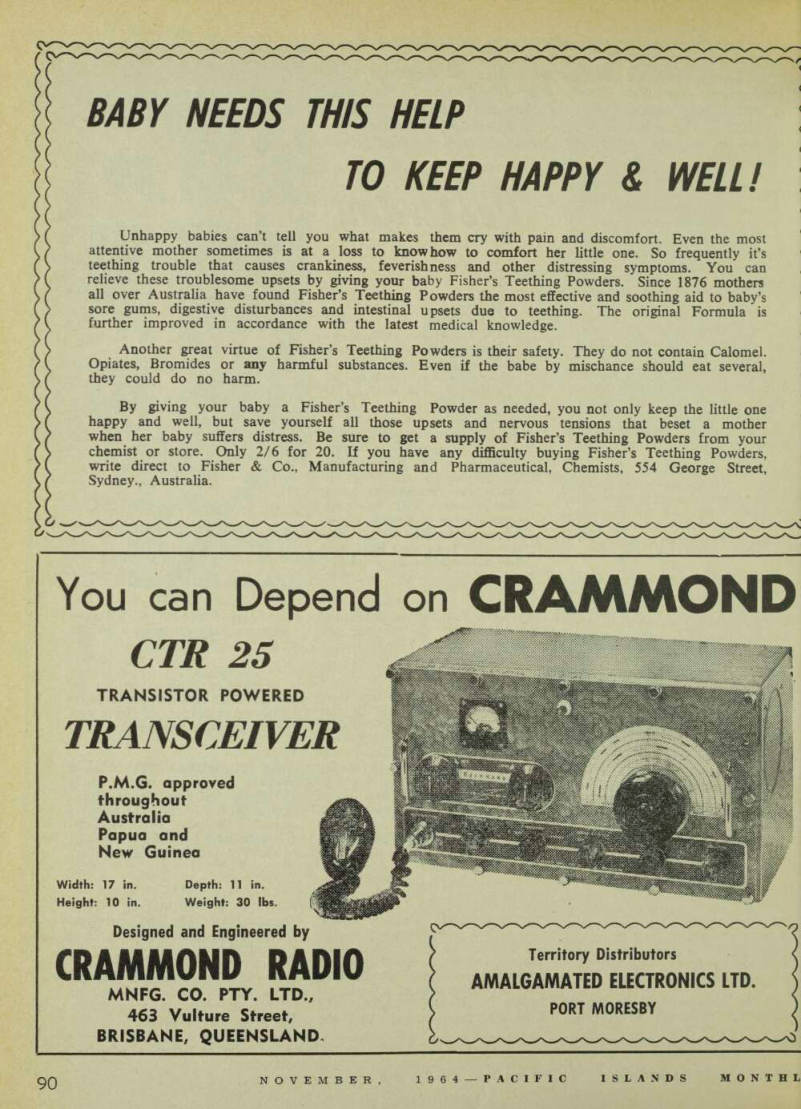 BABY NEEDS THIS HELP

TO KEEP HAPPY & WELL!

Unhappy babies can't tell you what makes them cry with pain and discomfort. Even the most attentive mother sometimes is at a loss to knowhow to comfort her little one. So frequently it's teething trouble that causes crankiness, feverishness and other distressing symptoms. You can relieve these troublesome upsets by giving your baby Fisher's Teething Powders. Since 1876 mothers all over Australia have found Fisher's Teething Powders the most effective and soothing aid to baby's sore gums, digestive disturbances and intestinal upsets due to teething. The original Formula is further improved in accordance with the latest medical knowledge.

Another great virtue of Fisher's Teething Powders is their safety. They do not contain Calomel. Opiates, Bromides or any harmful substances. Even if the babe by mischance should eat several, they could do no harm.

By giving your baby a Fisher's Teething Powder as needed, you not only keep the little one happy and well, but save yourself all those upsets and nervous tensions that beset a mother when her baby suffers distress. Be sure to get a supply of Fisher's Teething Powders from your chemist or store. Only 2/6 for 20. If you have any difficulty buying Fisher's Teething Powders, write direct to Fisher & Co., Manufacturing and Pharmaceutical, Chemists, 554 George Street, Sydney., Australia.

You can Depend on CRAMMOND

CTR 25

TRANSISTOR POWERED

TRANSCEIVER

P.M.G. approved throughout Australia Papua and New Guinea

Width: 17 in. Depth: 11 in.
Height: 10 in. Weight: 30 lbs.

Designed and Engineered by

CRAMMOND RADIO

MNFG. CO. PTY. LTD.,
463 Vulture Street,
BRISBANE, QUEENSLAND.

Territory Distributors
AMALGAMATED ELECTRONICS LTD.
PORT MORESBY

90 NOVEMBER, 1964—PACIFIC ISLANDS MONTHL